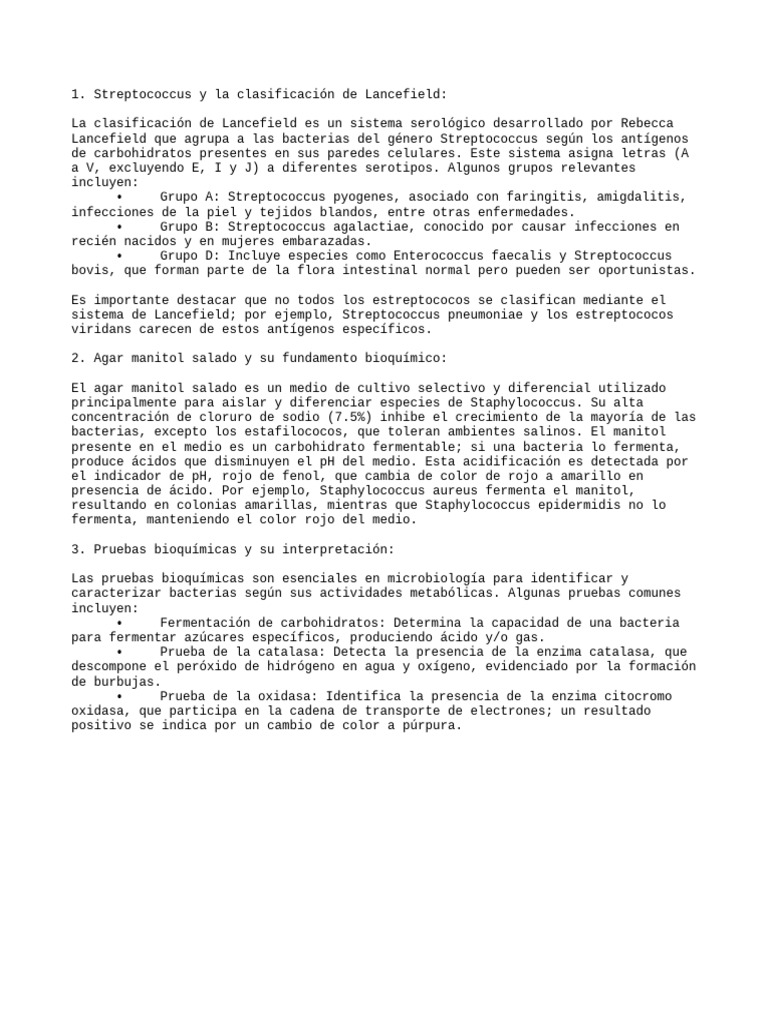 1. Streptococcus y la clasificación de Lancefield:

La clasificación de Lancefield es un sistema serológico desarrollado por Rebecca Lancefield que agrupa a las bacterias del género Streptococcus según los antígenos de carbohidratos presentes en sus paredes celulares. Este sistema asigna letras (A a V, excluyendo E, I y J) a diferentes serotipos. Algunos grupos relevantes incluyen:
• Grupo A: Streptococcus pyogenes, asociado con faringitis, amigdalitis, infecciones de la piel y tejidos blandos, entre otras enfermedades.
• Grupo B: Streptococcus agalactiae, conocido por causar infecciones en recién nacidos y en mujeres embarazadas.
• Grupo D: Incluye especies como Enterococcus faecalis y Streptococcus bovis, que forman parte de la flora intestinal normal pero pueden ser oportunistas.

Es importante destacar que no todos los estreptococos se clasifican mediante el sistema de Lancefield; por ejemplo, Streptococcus pneumoniae y los estreptococos viridans carecen de estos antígenos específicos.

2. Agar manitol salado y su fundamento bioquímico:

El agar manitol salado es un medio de cultivo selectivo y diferencial utilizado principalmente para aislar y diferenciar especies de Staphylococcus. Su alta concentración de cloruro de sodio (7.5%) inhibe el crecimiento de la mayoría de las bacterias, excepto los estafilococos, que toleran ambientes salinos. El manitol presente en el medio es un carbohidrato fermentable; si una bacteria lo fermenta, produce ácidos que disminuyen el pH del medio. Esta acidificación es detectada por el indicador de pH, rojo de fenol, que cambia de color de rojo a amarillo en presencia de ácido. Por ejemplo, Staphylococcus aureus fermenta el manitol, resultando en colonias amarillas, mientras que Staphylococcus epidermidis no lo fermenta, manteniendo el color rojo del medio.

3. Pruebas bioquímicas y su interpretación:

Las pruebas bioquímicas son esenciales en microbiología para identificar y caracterizar bacterias según sus actividades metabólicas. Algunas pruebas comunes incluyen:
• Fermentación de carbohidratos: Determina la capacidad de una bacteria para fermentar azúcares específicos, produciendo ácido y/o gas.
• Prueba de la catalasa: Detecta la presencia de la enzima catalasa, que descompone el peróxido de hidrógeno en agua y oxígeno, evidenciado por la formación de burbujas.
• Prueba de la oxidasa: Identifica la presencia de la enzima citocromo oxidasa, que participa en la cadena de transporte de electrones; un resultado positivo se indica por un cambio de color a púrpura.